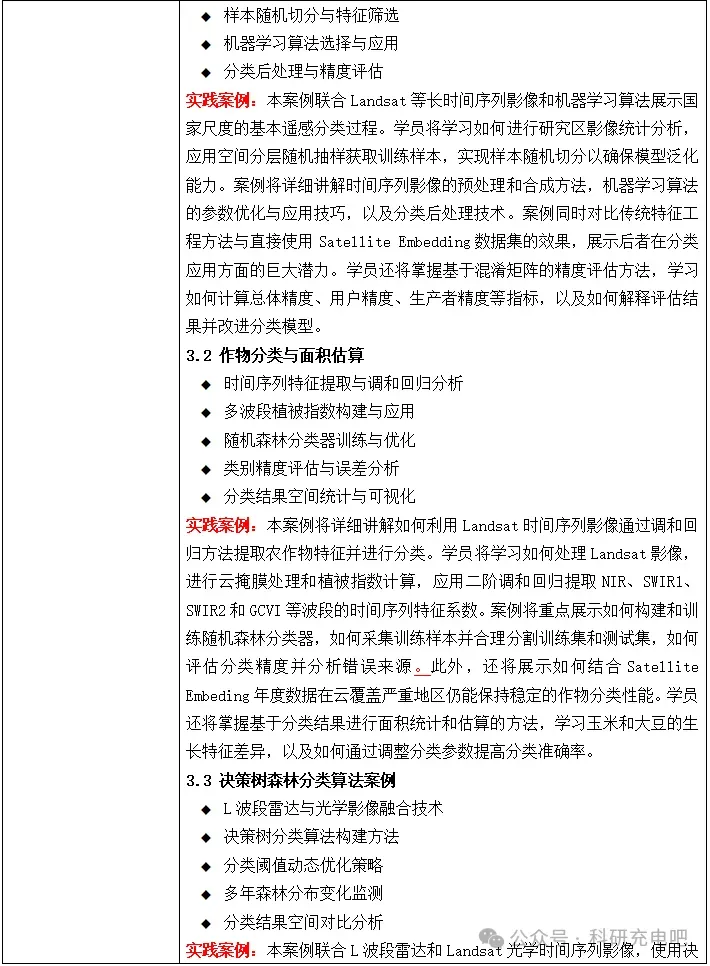 ◆ 样本随机切分与特征筛选
◆ 机器学习算法选择与应用
◆ 分类后处理与精度评估

实践案例：本案例联合Landsat等长时间序列影像和机器学习算法展示国家尺度的基本遥感分类过程。学员将学习如何进行研究区影像统计分析，应用空间分层随机抽样获取训练样本，实现样本随机切分以确保模型泛化能力。案例将详细讲解时间序列影像的预处理和合成方法，机器学习算法的参数优化与应用技巧，以及分类后处理技术。案例同时对比传统特征工程方法与直接使用Satellite Embedding数据集的效果，展示后者在分类应用方面的巨大潜力。学员还将掌握基于混淆矩阵的精度评估方法，学习如何计算总体精度、用户精度、生产者精度等指标，以及如何解释评估结果并改进分类模型。

3.2 作物分类与面积估算
◆ 时间序列特征提取与调和回归分析
◆ 多波段植被指数构建与应用
◆ 随机森林分类器训练与优化
◆ 类别精度评估与误差分析
◆ 分类结果空间统计与可视化

实践案例：本案例将详细讲解如何利用Landsat时间序列影像通过调和回归方法提取农作物特征并进行分类。学员将学习如何处理Landsat影像，进行云掩膜处理和植被指数计算，应用二阶调和回归提取NIR、SWIR1、SWIR2和GCVI等波段的时间序列特征系数。案例将重点展示如何构建和训练随机森林分类器，如何采集训练样本并合理分割训练集和测试集，如何评估分类精度并分析错误来源。此外，还将展示如何结合Satellite Embeding年度数据在云覆盖严重地区仍能保持稳定的作物分类性能。学员还将掌握基于分类结果进行面积统计和估算的方法，学习玉米和大豆的生长特征差异，以及如何通过调整分类参数提高分类准确率。

3.3 决策树森林分类算法案例
◆ L波段雷达与光学影像融合技术
◆ 决策树分类算法构建方法
◆ 分类阈值动态优化策略
◆ 多年森林分布变化监测
◆ 分类结果空间对比分析

实践案例：本案例联合L波段雷达和Landsat光学时间序列影像，使用决

公众号 · 科研充电吧